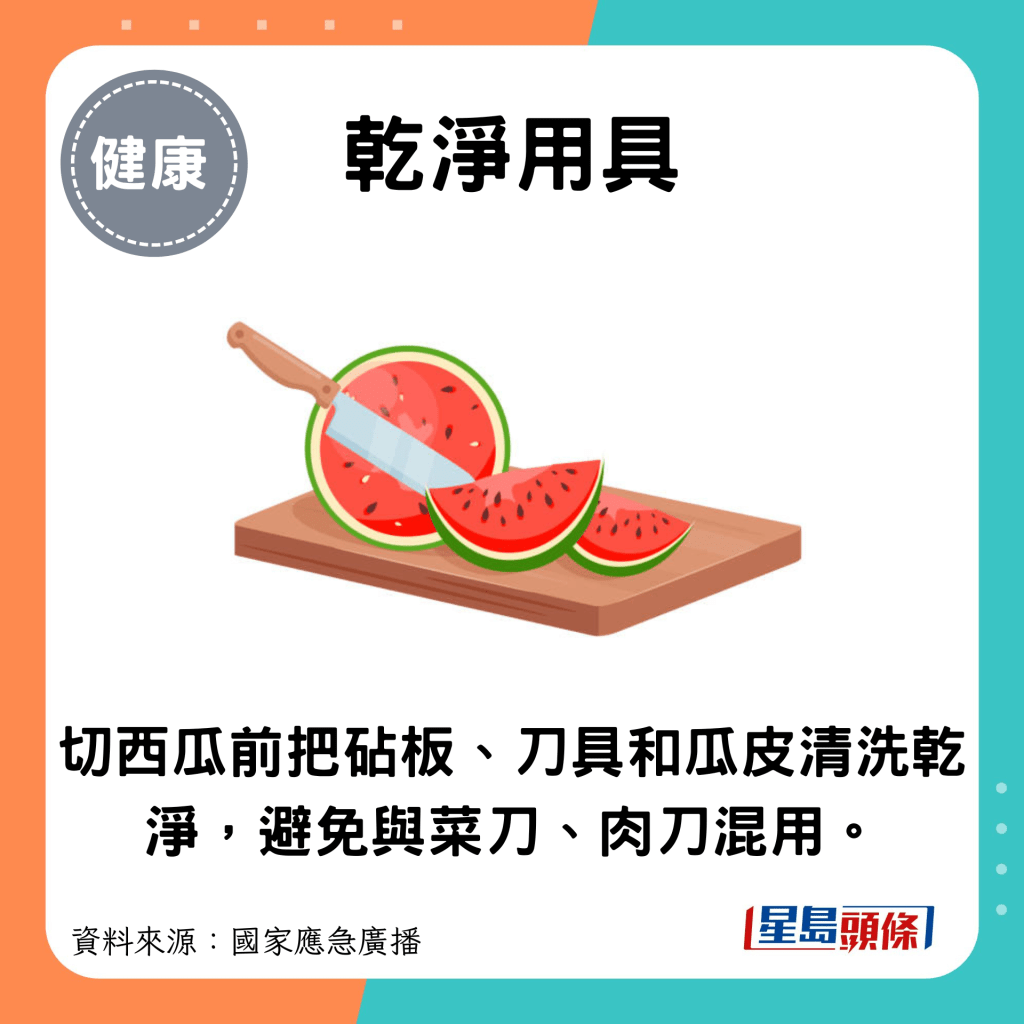 健康

乾淨用具

切西瓜前把砧板、刀具和瓜皮清洗乾淨，避免與菜刀、肉刀混用。

資料來源：國家應急廣播

星島頭條